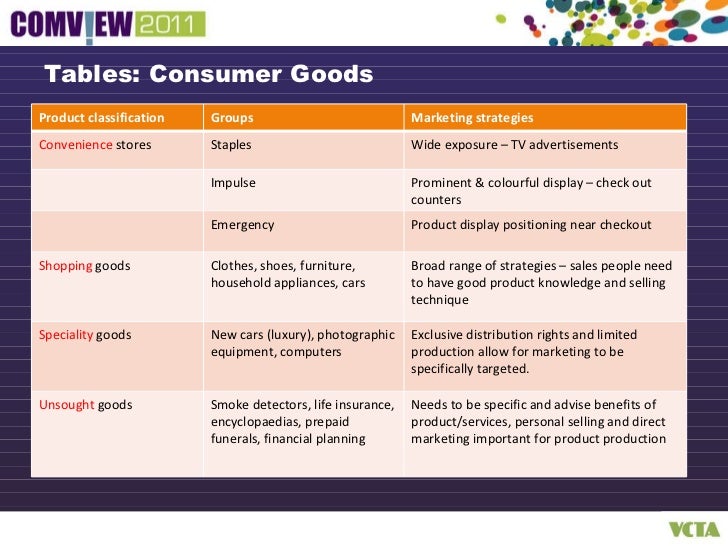 COMVIEW 2011

Tables: Consumer Goods

| Product classification | Groups | Marketing strategies |
|---|---|---|
| Convenience stores | Staples | Wide exposure – TV advertisements |
|  | Impulse | Prominent & colourful display – check out counters |
|  | Emergency | Product display positioning near checkout |
| Shopping goods | Clothes, shoes, furniture, household appliances, cars | Broad range of strategies – sales people need to have good product knowledge and selling technique |
| Speciality goods | New cars (luxury), photographic equipment, computers | Exclusive distribution rights and limited production allow for marketing to be specifically targeted. |
| Unsought goods | Smoke detectors, life insurance, encyclopaedias, prepaid funerals, financial planning | Needs to be specific and advise benefits of product/services, personal selling and direct marketing important for product production |

VCTA